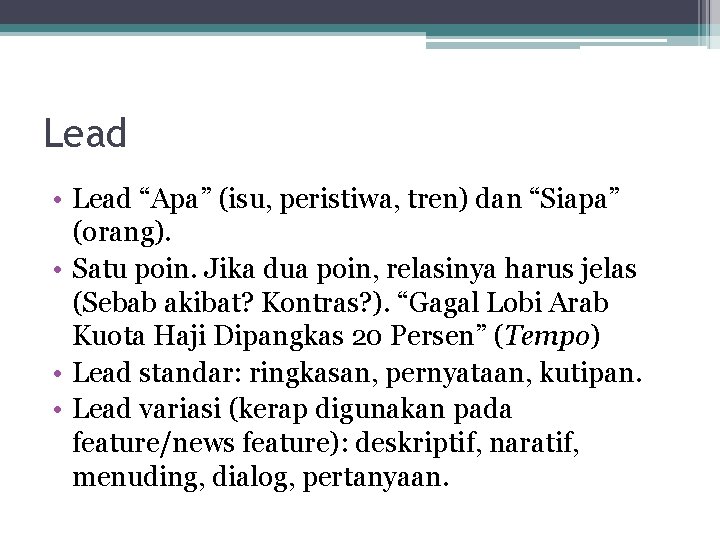 Lead

• Lead “Apa” (isu, peristiwa, tren) dan “Siapa” (orang).
• Satu poin. Jika dua poin, relasinya harus jelas (Sebab akibat? Kontras?). “Gagal Lobi Arab Kuota Haji Dipangkas 20 Persen” (Tempo)
• Lead standar: ringkasan, pernyataan, kutipan.
• Lead variasi (kerap digunakan pada feature/news feature): deskriptif, naratif, menuding, dialog, pertanyaan.